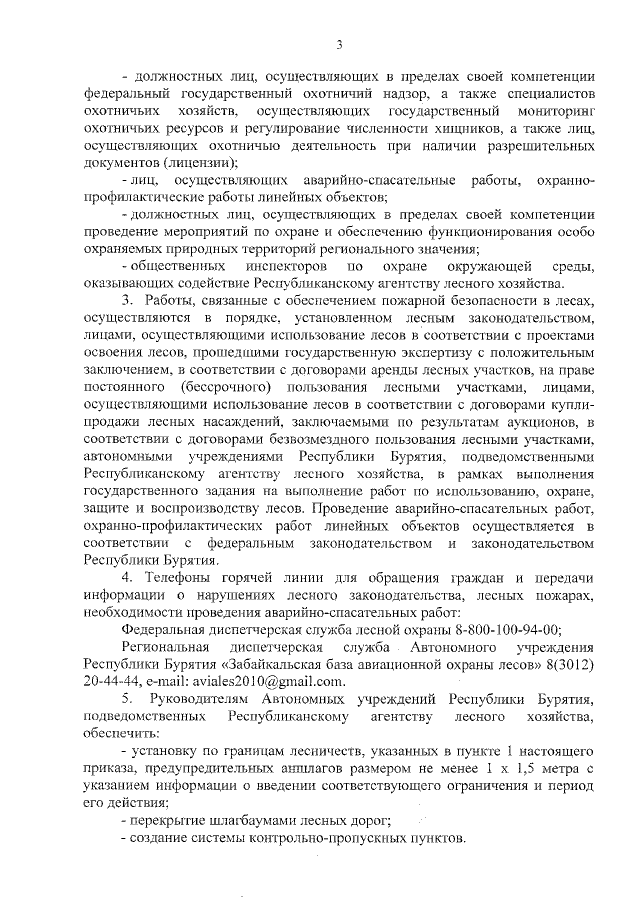 3

- должностных лиц, осуществляющих в пределах своей компетенции федеральный государственный охотничий надзор, а также специалистов охотничьих хозяйств, осуществляющих государственный мониторинг охотничьих ресурсов и регулирование численности хищников, а также лиц, осуществляющих охотничью деятельность при наличии разрешительных документов (лицензии);

- лиц, осуществляющих аварийно-спасательные работы, охранно-профилактические работы линейных объектов;

- должностных лиц, осуществляющих в пределах своей компетенции проведение мероприятий по охране и обеспечению функционирования особо охраняемых природных территорий регионального значения;

- общественных инспекторов по охране окружающей среды, оказывающих содействие Республиканскому агентству лесного хозяйства.

3. Работы, связанные с обеспечением пожарной безопасности в лесах, осуществляются в порядке, установленном лесным законодательством, лицами, осуществляющими использование лесов в соответствии с проектами освоения лесов, прошедшими государственную экспертизу с положительным заключением, в соответствии с договорами аренды лесных участков, на праве постоянного (бессрочного) пользования лесными участками, лицами, осуществляющими использование лесов в соответствии с договорами купли-продажи лесных насаждений, заключаемыми по результатам аукционов, в соответствии с договорами безвозмездного пользования лесными участками, автономными учреждениями Республики Бурятия, подведомственными Республиканскому агентству лесного хозяйства, в рамках выполнения государственного задания на выполнение работ по использованию, охране, защите и воспроизводству лесов. Проведение аварийно-спасательных работ, охранно-профилактических работ линейных объектов осуществляется в соответствии с федеральным законодательством и законодательством Республики Бурятия.

4. Телефоны горячей линии для обращения граждан и передачи информации о нарушениях лесного законодательства, лесных пожарах, необходимости проведения аварийно-спасательных работ:

Федеральная диспетчерская служба лесной охраны 8-800-100-94-00;

Региональная диспетчерская служба Автономного учреждения Республики Бурятия «Забайкальская база авиационной охраны лесов» 8(3012) 20-44-44, e-mail: aviales2010@gmail.com.

5. Руководителям Автономных учреждений Республики Бурятия, подведомственных Республиканскому агентству лесного хозяйства, обеспечить:

- установку по границам лесничеств, указанных в пункте 1 настоящего приказа, предупредительных аншлагов размером не менее 1 х 1,5 метра с указанием информации о введении соответствующего ограничения и период его действия;

- перекрытие шлагбаумами лесных дорог;

- создание системы контрольно-пропускных пунктов.